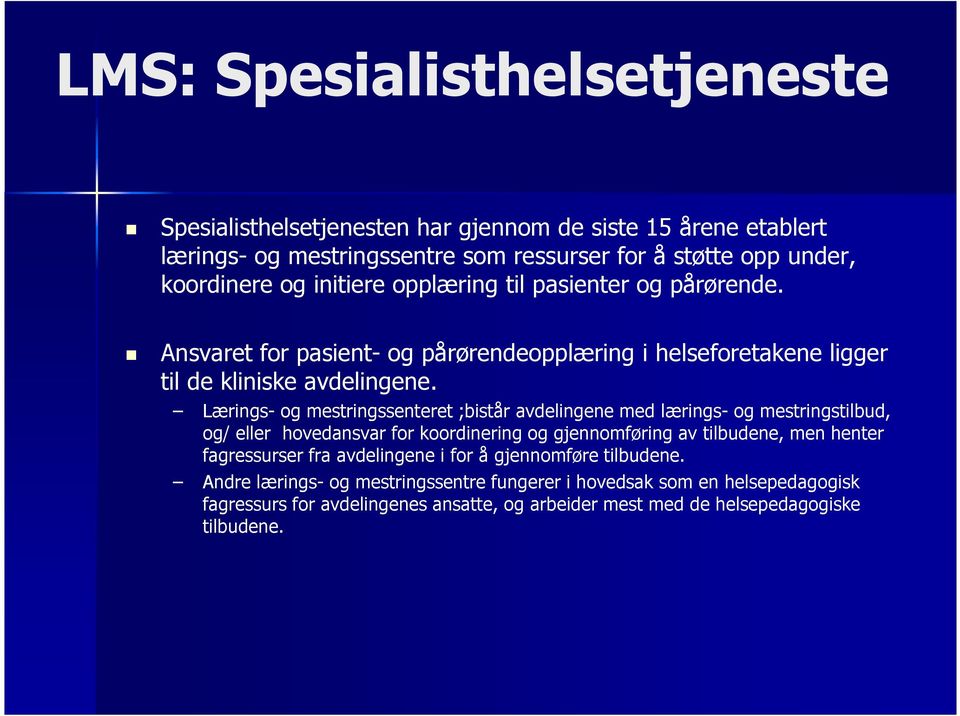 LMS: Spesialisthelsetjeneste

Spesialisthelsetjenesten har gjennom de siste 15 årene etablert lærings- og mestringssentre som ressurser for å støtte opp under, koordinere og initiere opplæring til pasienter og pårørende.

Ansvaret for pasient- og pårørendeopplæring i helseforetakene ligger til de kliniske avdelingene.

– Lærings- og mestringssenteret ;bistår avdelingene med lærings- og mestringstilbud, og/ eller hovedansvar for koordinering og gjennomføring av tilbudene, men henter fagressurser fra avdelingene i for å gjennomføre tilbudene.

– Andre lærings- og mestringssentre fungerer i hovedsak som en helsepedagogisk fagressurs for avdelingenes ansatte, og arbeider mest med de helsepedagogiske tilbudene.